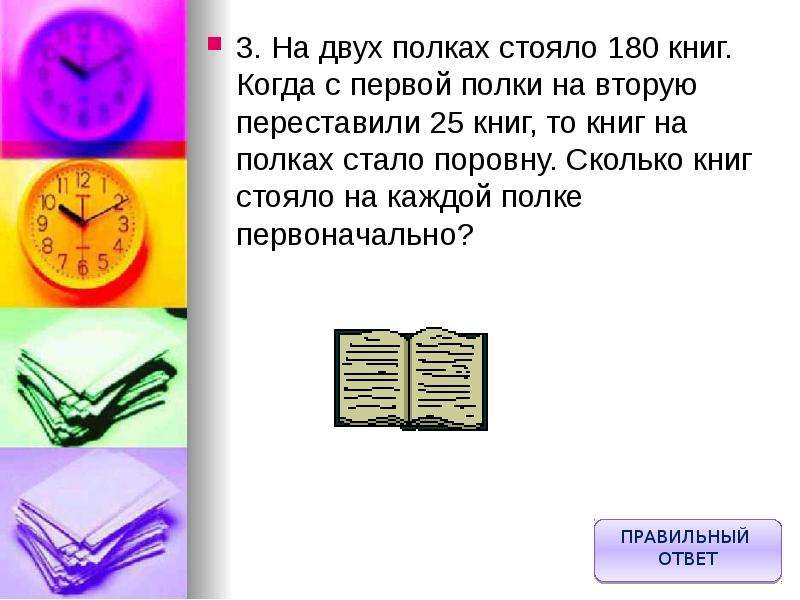 3. На двух полках стояло 180 книг. Когда с первой полки на вторую переставили 25 книг, то книг на полках стало поровну. Сколько книг стояло на каждой полке первоначально?

ПРАВИЛЬНЫЙ ОТВЕТ